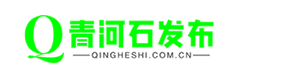 Q 青河石发布
QINGHESHI.COM.CN